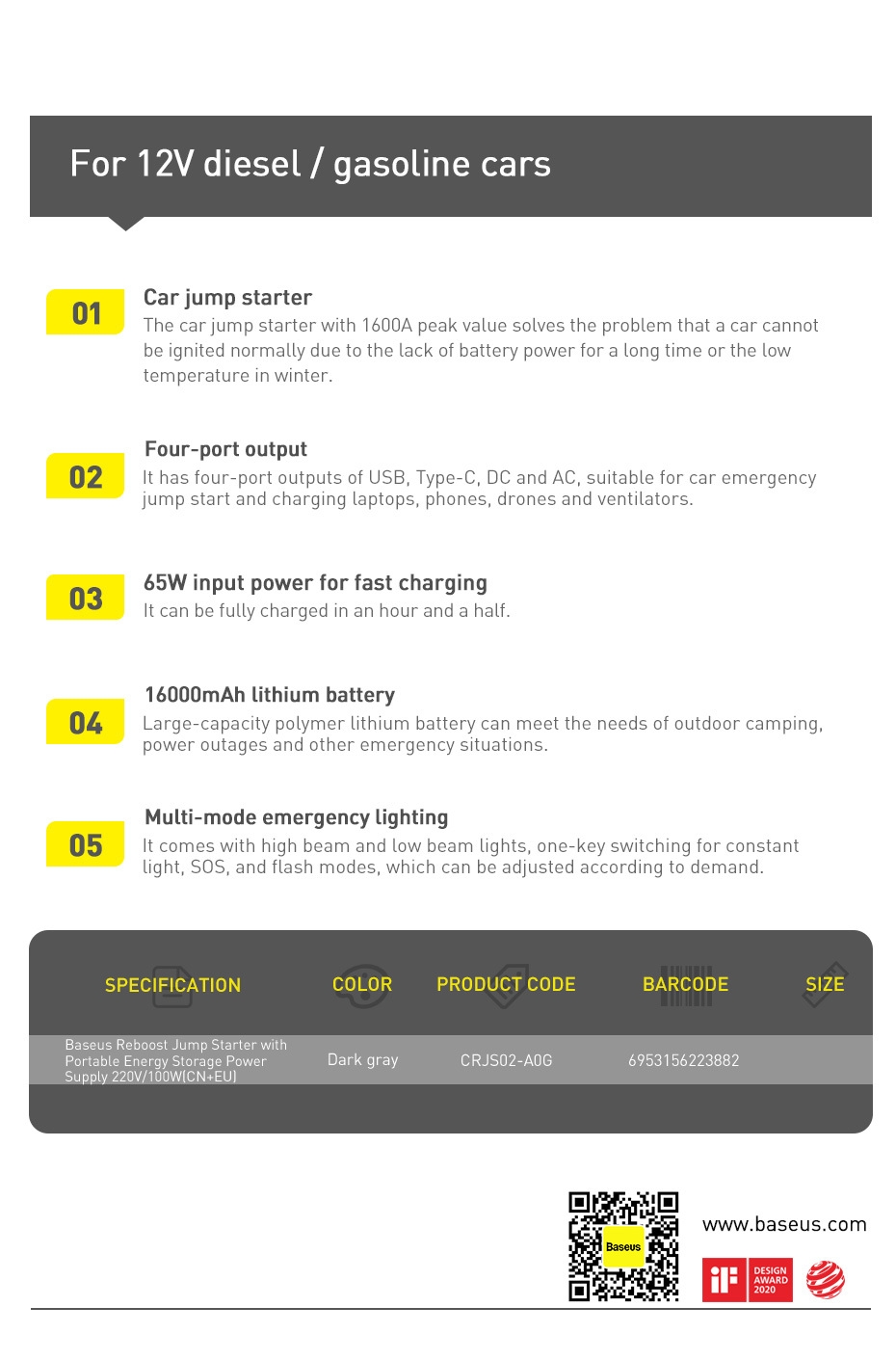 For 12V diesel / gasoline cars

01

Car jump starter

The car jump starter with 1600A peak value solves the problem that a car cannot be ignited normally due to the lack of battery power for a long time or the low temperature in winter.

02

Four-port output

It has four-port outputs of USB, Type-C, DC and AC, suitable for car emergency jump start and charging laptops, phones, drones and ventilators.

03

65W input power for fast charging

It can be fully charged in an hour and a half.

04

16000mAh lithium battery

Large-capacity polymer lithium battery can meet the needs of outdoor camping, power outages and other emergency situations.

05

Multi-mode emergency lighting

It comes with high beam and low beam lights, one-key switching for constant light, SOS, and flash modes, which can be adjusted according to demand.

| SPECIFICATION | COLOR | PRODUCT CODE | BARCODE | SIZE |
|---|---|---|---|---|
| Baseus Reboost Jump Starter with Portable Energy Storage Power Supply 220V/100W(CN+EU) | Dark gray | CRJS02-A0G | 6953156223882 | |

Baseus

www.baseus.com

iF DESIGN AWARD 2020